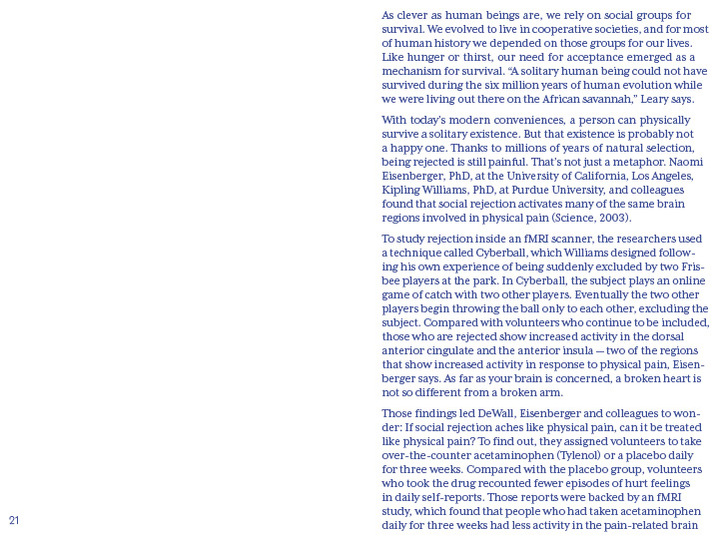 As clever as human beings are, we rely on social groups for survival. We evolved to live in cooperative societies, and for most of human history we depended on those groups for our lives. Like hunger or thirst, our need for acceptance emerged as a mechanism for survival. "A solitary human being could not have survived during the six million years of human evolution while we were living out there on the African savannah," Leary says.

With today's modern conveniences, a person can physically survive a solitary existence. But that existence is probably not a happy one. Thanks to millions of years of natural selection, being rejected is still painful. That's not just a metaphor. Naomi Eisenberger, PhD, at the University of California, Los Angeles, Kipling Williams, PhD, at Purdue University, and colleagues found that social rejection activates many of the same brain regions involved in physical pain (Science, 2003).

To study rejection inside an fMRI scanner, the researchers used a technique called Cyberball, which Williams designed following his own experience of being suddenly excluded by two Frisbee players at the park. In Cyberball, the subject plays an online game of catch with two other players. Eventually the two other players begin throwing the ball only to each other, excluding the subject. Compared with volunteers who continue to be included, those who are rejected show increased activity in the dorsal anterior cingulate and the anterior insula — two of the regions that show increased activity in response to physical pain, Eisenberger says. As far as your brain is concerned, a broken heart is not so different from a broken arm.

Those findings led DeWall, Eisenberger and colleagues to wonder: If social rejection aches like physical pain, can it be treated like physical pain? To find out, they assigned volunteers to take over-the-counter acetaminophen (Tylenol) or a placebo daily for three weeks. Compared with the placebo group, volunteers who took the drug recounted fewer episodes of hurt feelings in daily self-reports. Those reports were backed by an fMRI study, which found that people who had taken acetaminophen daily for three weeks had less activity in the pain-related brain

21